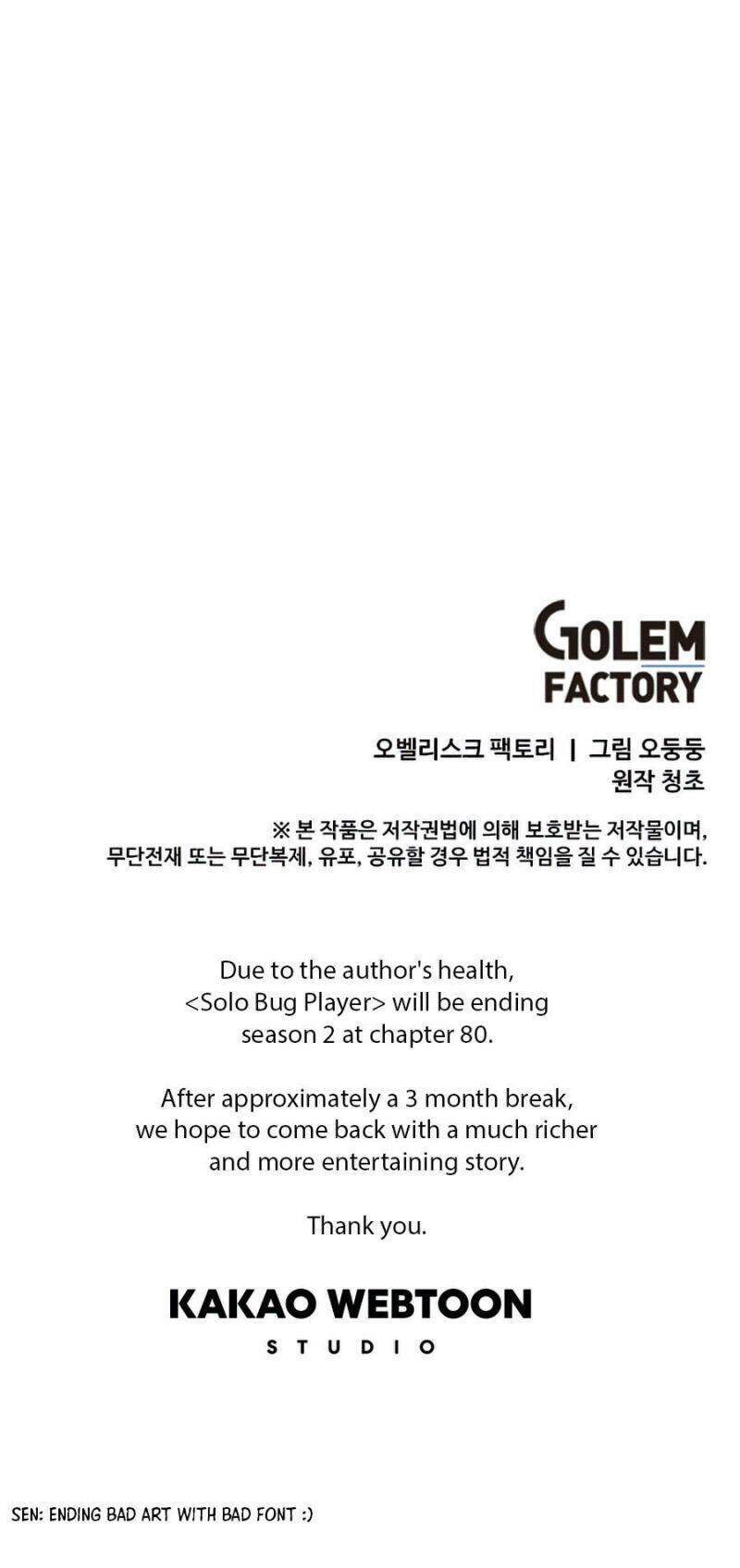 GOLEM
FACTORY

오벨리스크 팩토리 | 그림 오둥둥
원작 청초

※ 본 작품은 저작권법에 의해 보호받는 저작물이며,
무단전재 또는 무단복제, 유포, 공유할 경우 법적 책임을 질 수 있습니다.

Due to the author's health, <Solo Bug Player> will be ending season 2 at chapter 80.

After approximately a 3 month break, we hope to come back with a much richer and more entertaining story.

Thank you.

KAKAO WEBTOON
STUDIO

SEN: ENDING BAD ART WITH BAD FONT :)